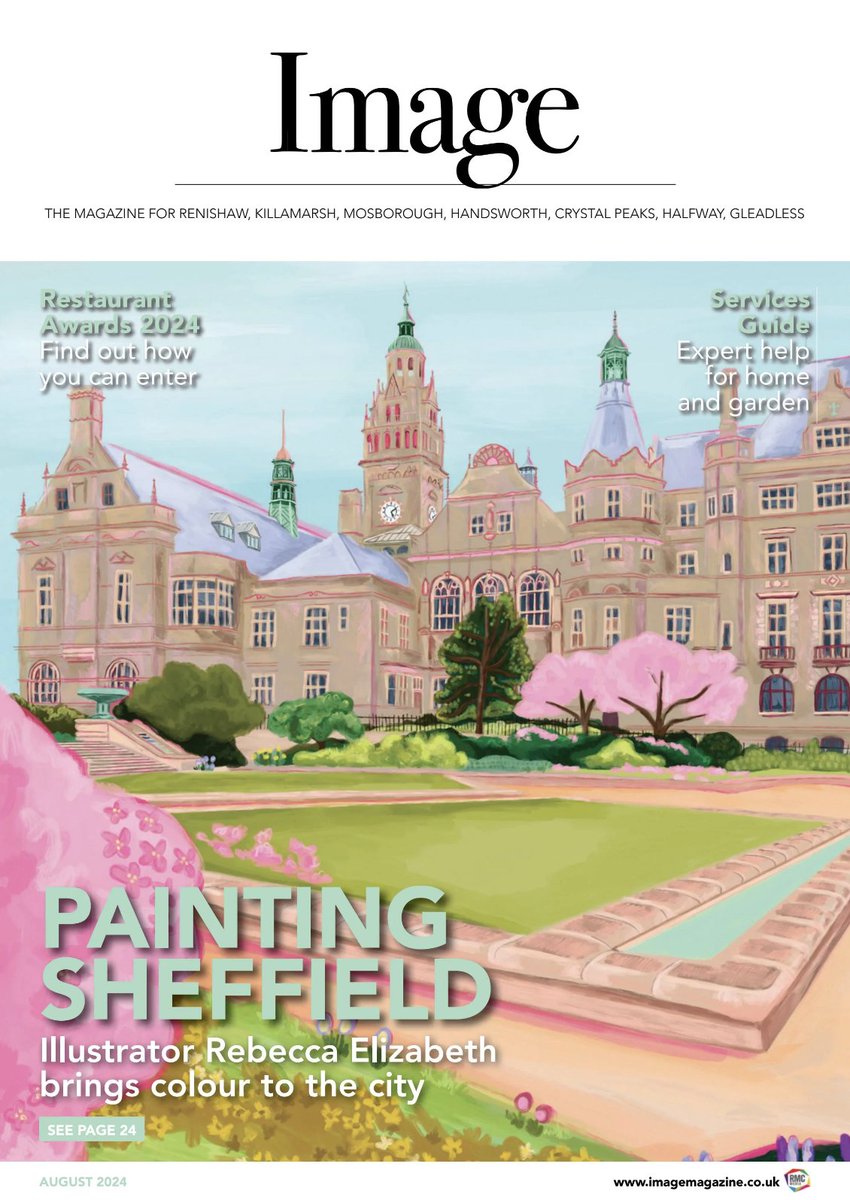 Image

THE MAGAZINE FOR RENISHAW, KILLAMARSH, MOSBOROUGH, HANDSWORTH, CRYSTAL PEAKS, HALFWAY, GLEADLESS

Restaurant Awards 2024
Find out how you can enter

Services Guide
Expert help for home and garden

PAINTING SHEFFIELD
Illustrator Rebecca Elizabeth brings colour to the city

SEE PAGE 24

AUGUST 2024

www.imagemagazine.co.uk

RMC